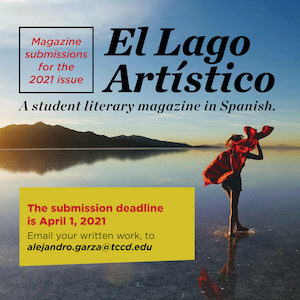 Magazine submissions for the 2021 issue

El Lago Artístico

A student literary magazine in Spanish.

The submission deadline is April 1, 2021

Email your written work, to alejandro.garza@tccd.edu